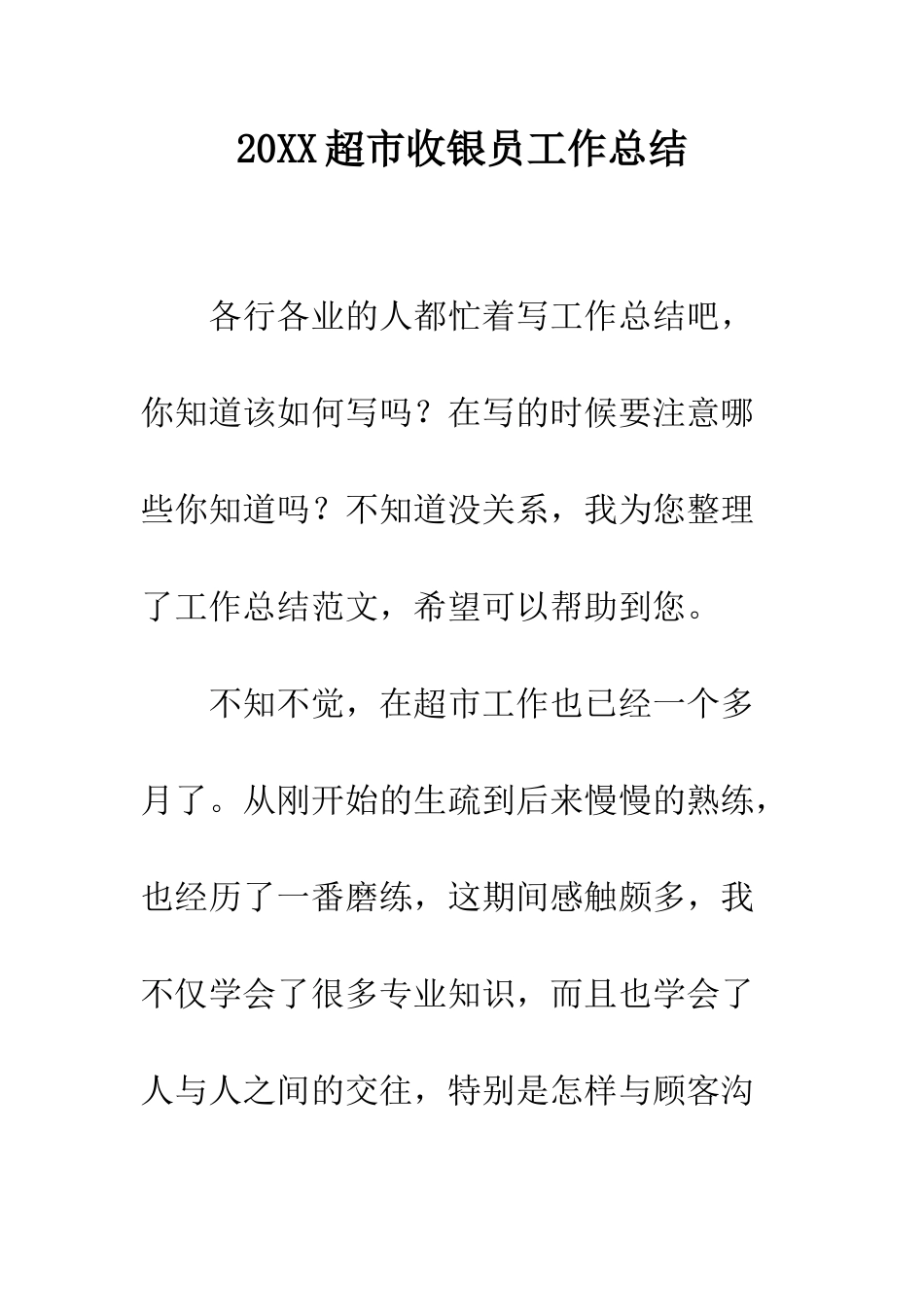 20XX超市收银员工作总结

各行各业的人都忙着写工作总结吧，你知道该如何写吗？在写的时候要注意哪些你知道吗？不知道没关系，我为您整理了工作总结范文，希望可以帮助到您。

不知不觉，在超市工作也已经一个多月了。从刚开始的生疏到后来慢慢的熟练，也经历了一番磨练，这期间感触颇多，我不仅学会了很多专业知识，而且也学会了人与人之间的交往，特别是怎样与顾客沟